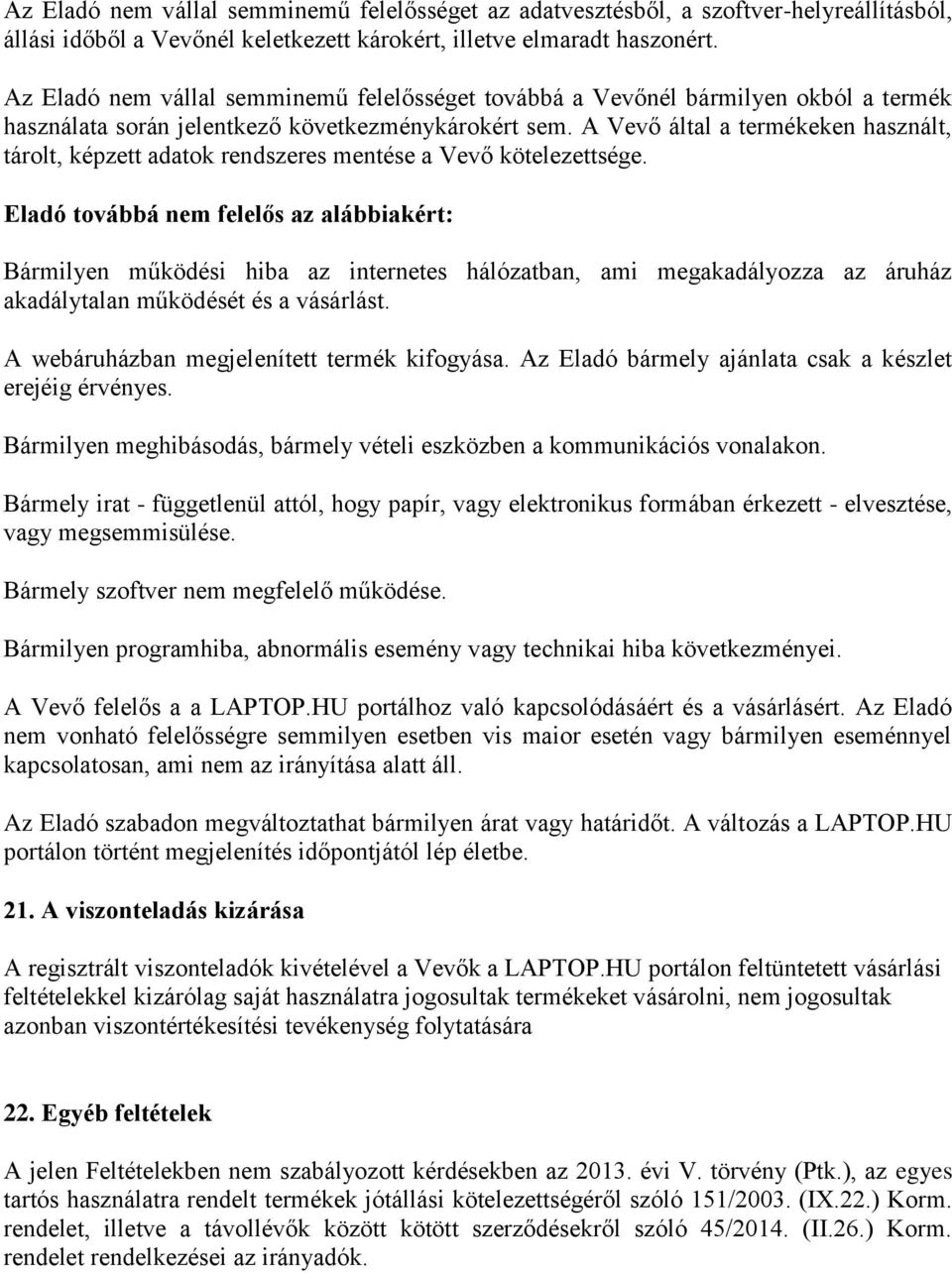 Az Eladó nem vállal semminemű felelősséget az adatvesztésből, a szoftver-helyreállításból, állási időből a Vevőnél keletkezett károkért, illetve elmaradt haszonért.

Az Eladó nem vállal semminemű felelősséget továbbá a Vevőnél bármilyen okból a termék használata során jelentkező következménykárokért sem. A Vevő által a termékeken használt, tárolt, képzett adatok rendszeres mentése a Vevő kötelezettsége.

Eladó továbbá nem felelős az alábbiakért:

Bármilyen működési hiba az internetes hálózatban, ami megakadályozza az áruház akadálytalan működését és a vásárlást.

A webáruházban megjelenített termék kifogyása. Az Eladó bármely ajánlata csak a készlet erejéig érvényes.

Bármilyen meghibásodás, bármely vételi eszközben a kommunikációs vonalakon.

Bármely irat - függetlenül attól, hogy papír, vagy elektronikus formában érkezett - elvesztése, vagy megsemmisülése.

Bármely szoftver nem megfelelő működése.

Bármilyen programhiba, abnormális esemény vagy technikai hiba következményei.

A Vevő felelős a a LAPTOP.HU portálhoz való kapcsolódásáért és a vásárlásért. Az Eladó nem vonható felelősségre semmilyen esetben vis maior esetén vagy bármilyen eseménnyel kapcsolatosan, ami nem az irányítása alatt áll.

Az Eladó szabadon megváltoztathat bármilyen árat vagy határidőt. A változás a LAPTOP.HU portálon történt megjelenítés időpontjától lép életbe.

21. A viszonteladás kizárása

A regisztrált viszonteladók kivételével a Vevők a LAPTOP.HU portálon feltüntetett vásárlási feltételekkel kizárólag saját használatra jogosultak termékeket vásárolni, nem jogosultak azonban viszontértékesítési tevékenység folytatására

22. Egyéb feltételek

A jelen Feltételekben nem szabályozott kérdésekben az 2013. évi V. törvény (Ptk.), az egyes tartós használatra rendelt termékek jótállási kötelezettségéről szóló 151/2003. (IX.22.) Korm. rendelet, illetve a távollévők között kötött szerződésekről szóló 45/2014. (II.26.) Korm. rendelet rendelkezései az irányadók.